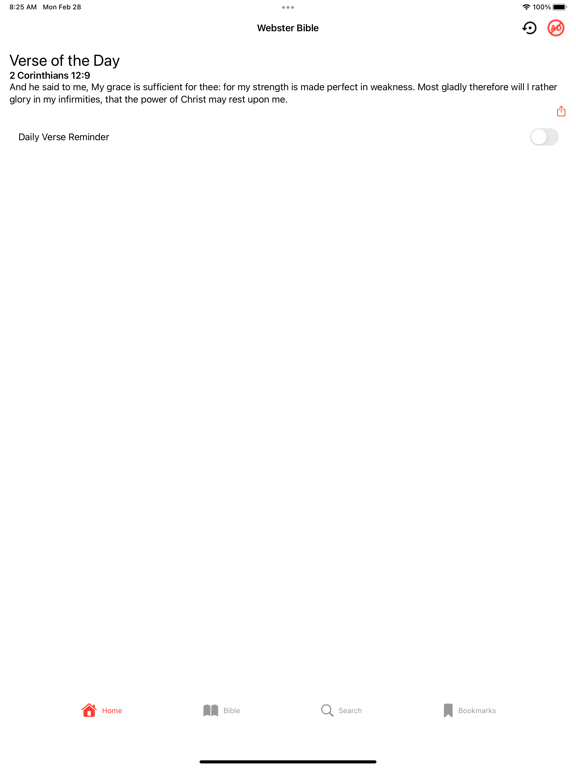 8:25 AM Mon Feb 28

100%

Webster Bible

Verse of the Day
2 Corinthians 12:9
And he said to me, My grace is sufficient for thee: for my strength is made perfect in weakness. Most gladly therefore will I rather glory in my infirmities, that the power of Christ may rest upon me.

Daily Verse Reminder

Home Bible Search Bookmarks